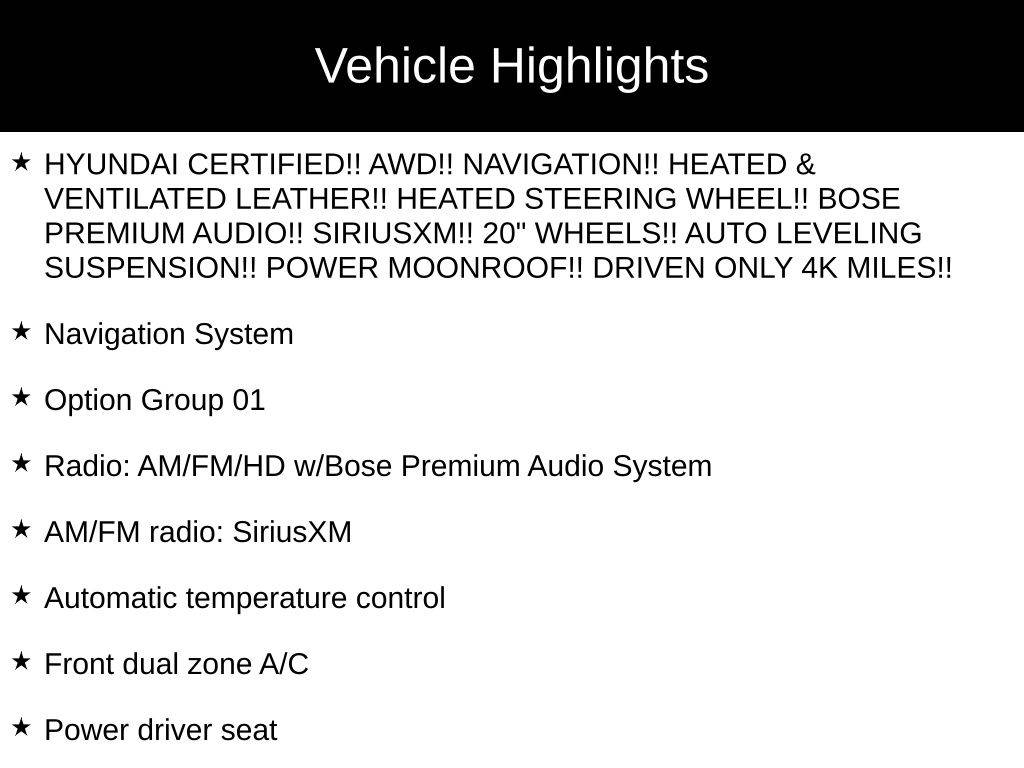 Vehicle Highlights

★ HYUNDAI CERTIFIED!! AWD!! NAVIGATION!! HEATED & VENTILATED LEATHER!! HEATED STEERING WHEEL!! BOSE PREMIUM AUDIO!! SIRIUSXM!! 20" WHEELS!! AUTO LEVELING SUSPENSION!! POWER MOONROOF!! DRIVEN ONLY 4K MILES!!

★ Navigation System

★ Option Group 01

★ Radio: AM/FM/HD w/Bose Premium Audio System

★ AM/FM radio: SiriusXM

★ Automatic temperature control

★ Front dual zone A/C

★ Power driver seat